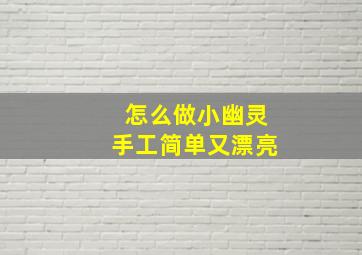 怎么做小幽灵
手工简单又漂亮